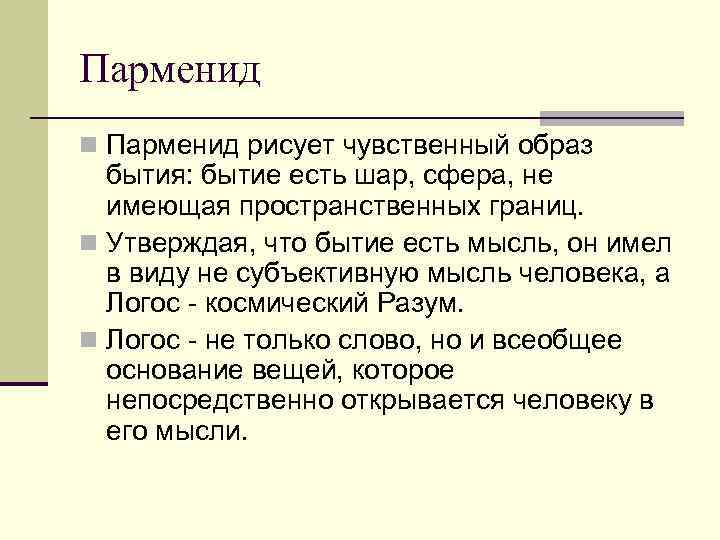 Парменид

Парменид рисует чувственный образ бытия: бытие есть шар, сфера, не имеющая пространственных границ.

Утверждая, что бытие есть мысль, он имел в виду не субъективную мысль человека, а Логос - космический Разум.

Логос - не только слово, но и всеобщее основание вещей, которое непосредственно открывается человеку в его мысли.